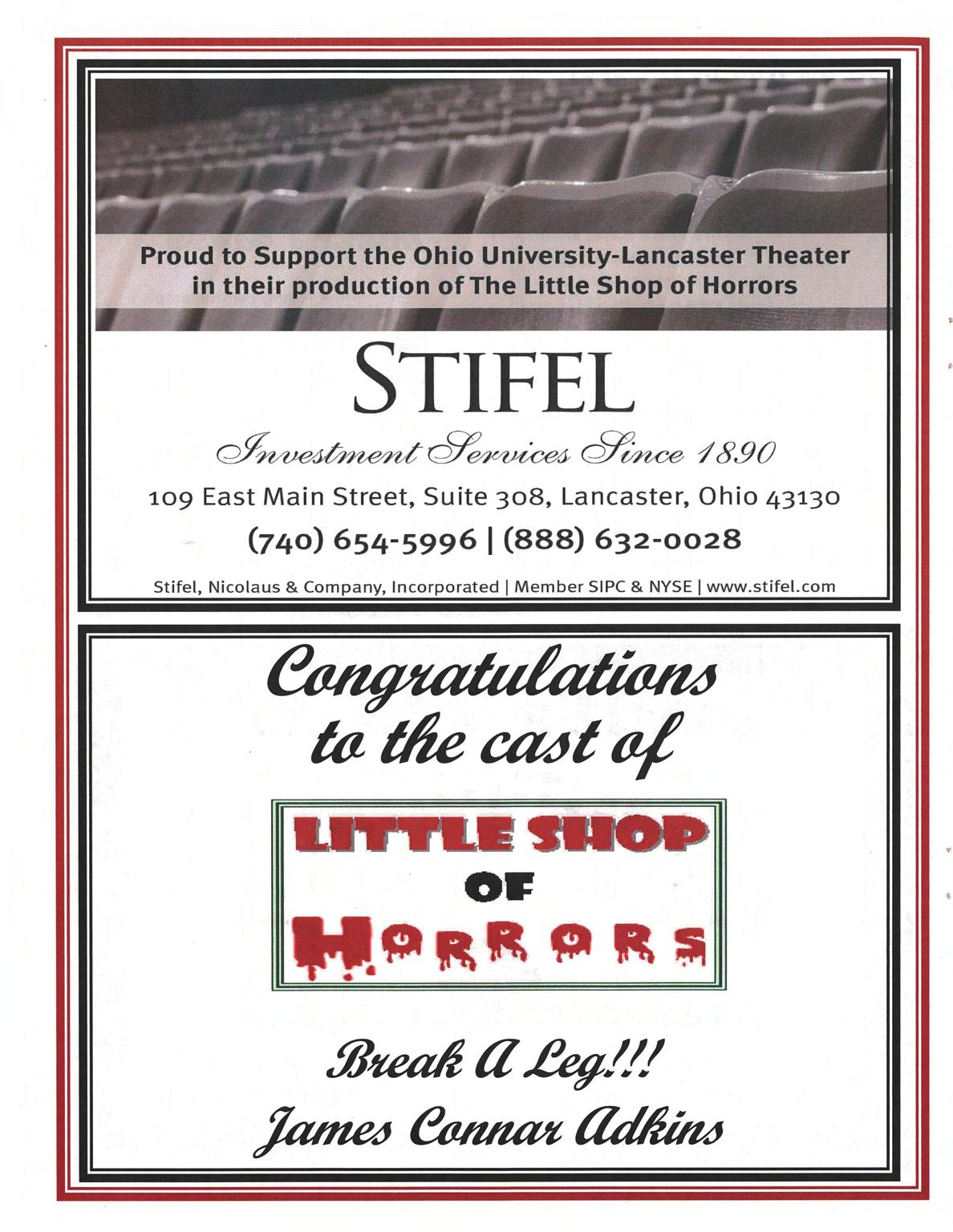 Proud to Support the Ohio University-Lancaster Theater in their production of The Little Shop of Horrors

STIFEL

Investment Services Since 1890

109 East Main Street, Suite 308, Lancaster, Ohio 43130

(740) 654-5996 | (888) 632-0028

Stifel, Nicolaus & Company, Incorporated | Member SIPC & NYSE | www.stifel.com

Congratulations to the cast of

LITTLE SHOP
OF
HORRORS

Break A Leg!!!
James Connar Adkins